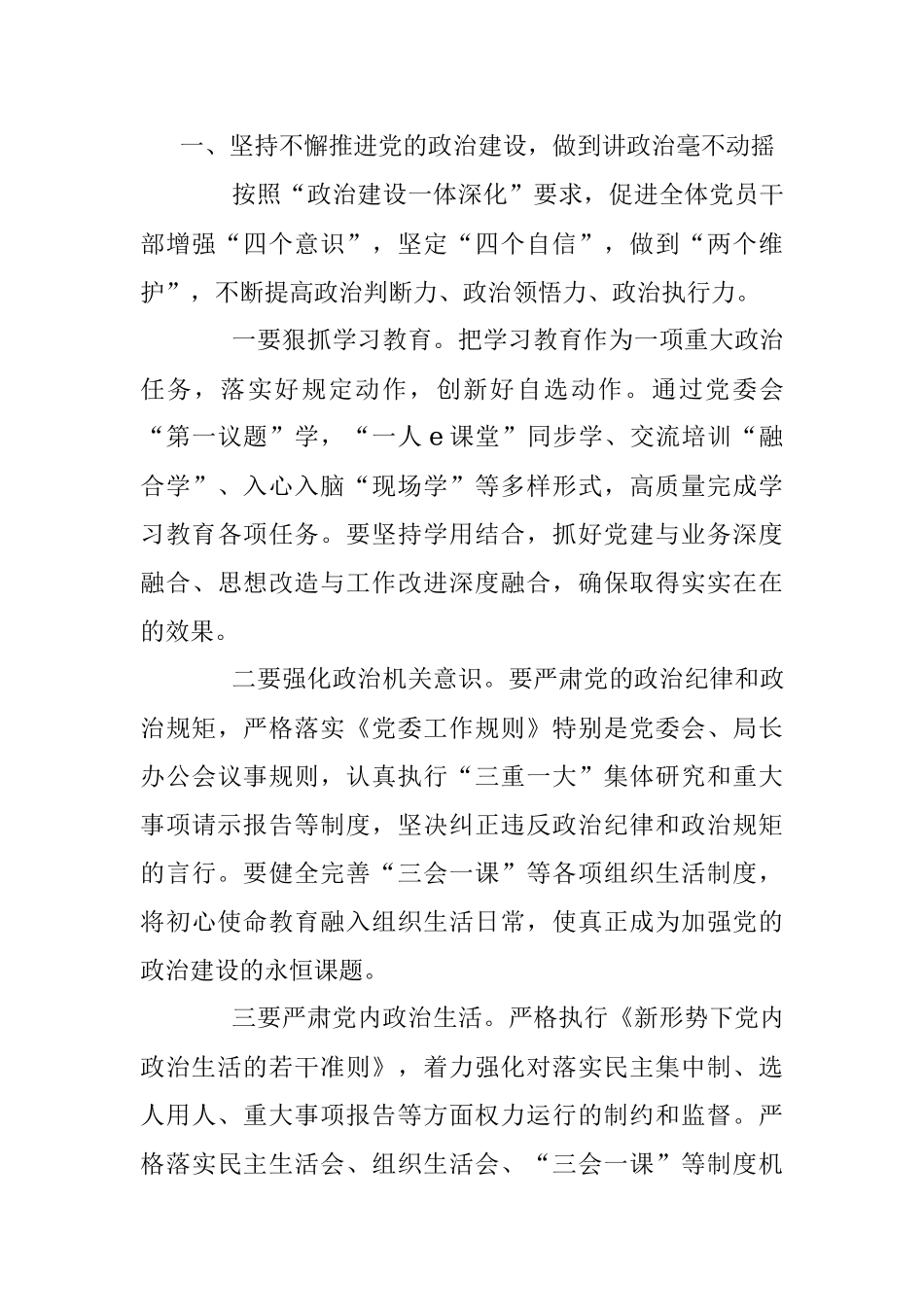 一、坚持不懈推进党的政治建设，做到讲政治毫不动摇

按照“政治建设一体深化”要求，促进全体党员干部增强“四个意识”，坚定“四个自信”，做到“两个维护”，不断提高政治判断力、政治领悟力、政治执行力。

一要狠抓学习教育。把学习教育作为一项重大政治任务，落实好规定动作，创新好自选动作。通过党委会“第一议题”学，“一人 e 课堂”同步学、交流培训“融合学”、入心入脑“现场学”等多样形式，高质量完成学习教育各项任务。要坚持学用结合，抓好党建与业务深度融合、思想改造与工作改进深度融合，确保取得实实在在的效果。

二要强化政治机关意识。要严肃党的政治纪律和政治规矩，严格落实《党委工作规则》特别是党委会、局长办公会议事规则，认真执行“三重一大”集体研究和重大事项请示报告等制度，坚决纠正违反政治纪律和政治规矩的言行。要健全完善“三会一课”等各项组织生活制度，将初心使命教育融入组织生活日常，使真正成为加强党的政治建设的永恒课题。

三要严肃党内政治生活。严格执行《新形势下党内政治生活的若干准则》，着力强化对落实民主集中制、选人用人、重大事项报告等方面权力运行的制约和监督。严格落实民主生活会、组织生活会、“三会一课”等制度机